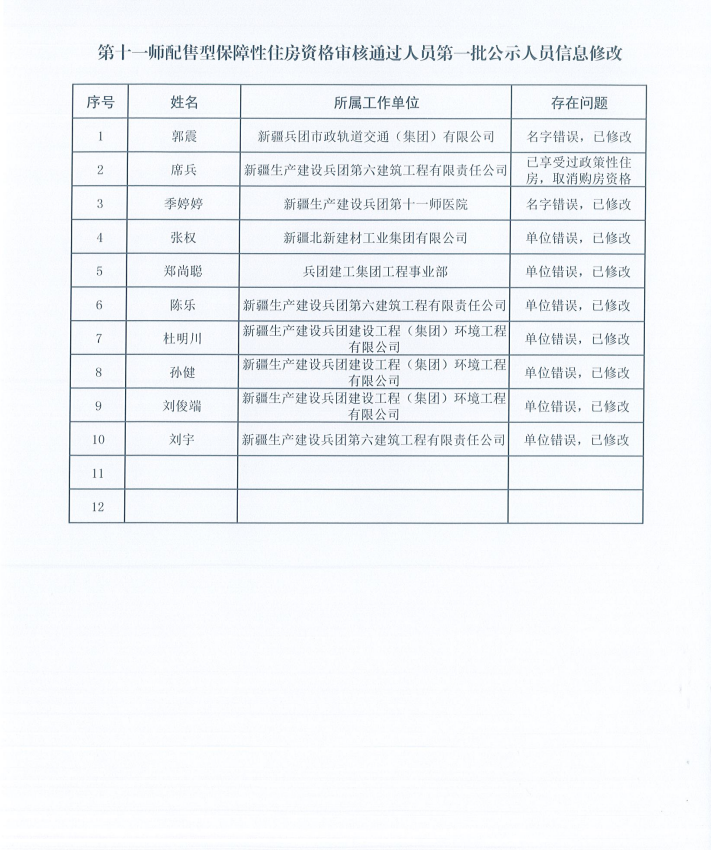 第十一师配售型保障性住房资格审核通过人员第一批公示人员信息修改

| 序号 | 姓名 | 所属工作单位 | 存在问题 |
|---|---|---|---|
| 1 | 郭震 | 新疆兵团市政轨道交通（集团）有限公司 | 名字错误，已修改 |
| 2 | 席兵 | 新疆生产建设兵团第六建筑工程有限责任公司 | 已享受过政策性住房，取消购房资格 |
| 3 | 季婷婷 | 新疆生产建设兵团第十一师医院 | 名字错误，已修改 |
| 4 | 张权 | 新疆北新建材工业集团有限公司 | 单位错误，已修改 |
| 5 | 郑尚聪 | 兵团建工集团工程事业部 | 单位错误，已修改 |
| 6 | 陈乐 | 新疆生产建设兵团第六建筑工程有限责任公司 | 单位错误，已修改 |
| 7 | 杜明川 | 新疆生产建设兵团建设工程（集团）环境工程有限公司 | 单位错误，已修改 |
| 8 | 孙健 | 新疆生产建设兵团建设工程（集团）环境工程有限公司 | 单位错误，已修改 |
| 9 | 刘俊端 | 新疆生产建设兵团建设工程（集团）环境工程有限公司 | 单位错误，已修改 |
| 10 | 刘宇 | 新疆生产建设兵团第六建筑工程有限责任公司 | 单位错误，已修改 |
| 11 | | | |
| 12 | | | |